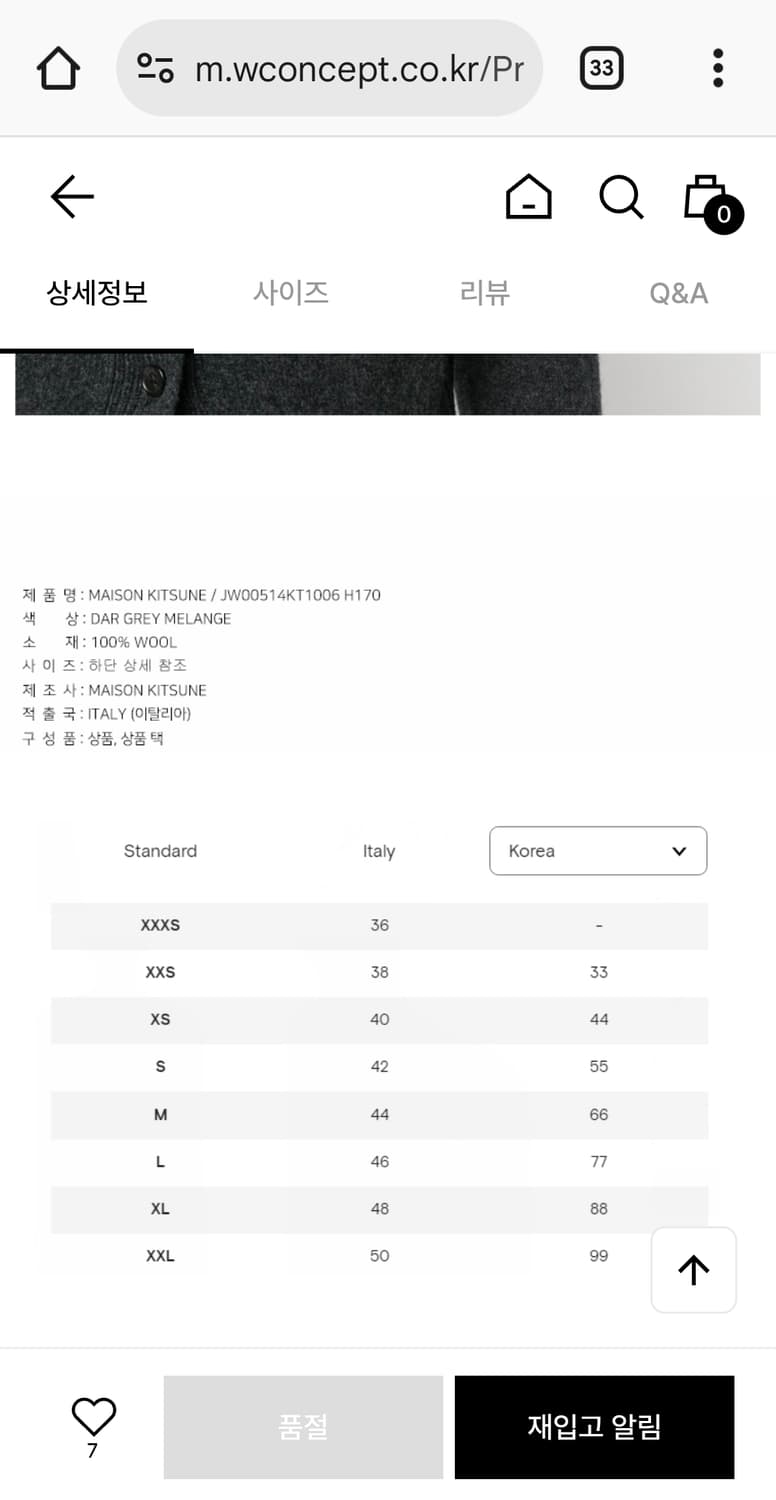 m.wconcept.co.kr/Pr

33

0

상세정보 사이즈 리뷰 Q&A

제 품 명 : MAISON KITSUNE / JW00514KT1006 H170
색 상 : DAR GREY MELANGE
소 재 : 100% WOOL
사 이 즈 : 하단 상세 참조
제 조 사 : MAISON KITSUNE
적 출 국 : ITALY (이탈리아)
구 성 품 : 상품, 상품 택

| Standard | Italy | Korea |
|---|---|---|
| XXXS | 36 | - |
| XXS | 38 | 33 |
| XS | 40 | 44 |
| S | 42 | 55 |
| M | 44 | 66 |
| L | 46 | 77 |
| XL | 48 | 88 |
| XXL | 50 | 99 |

7

품절

재입고 알림